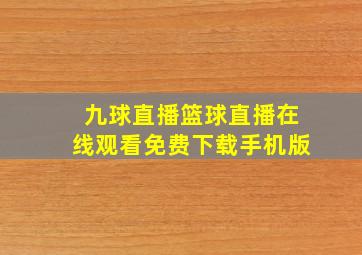 九球直播篮球直播在线观看免费下载手机版